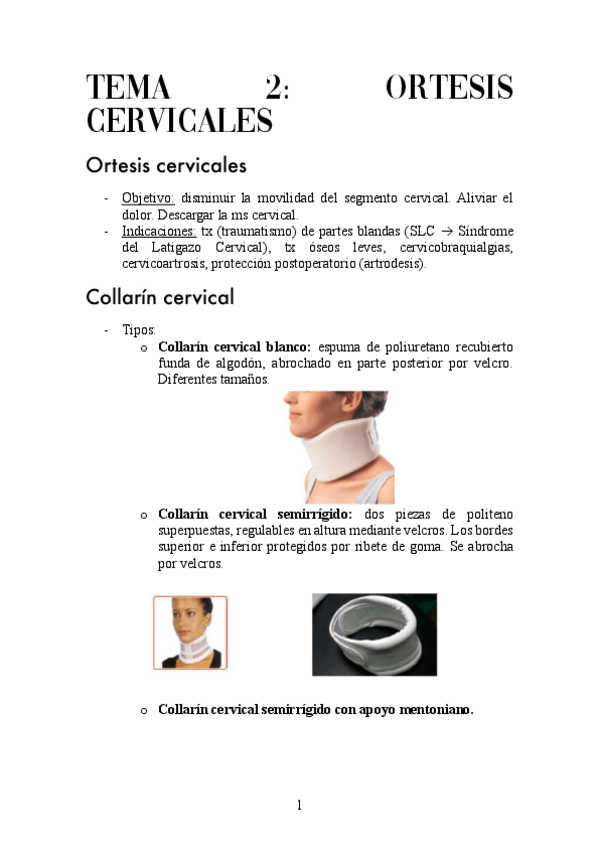 TEMA 2: ORTESIS CERVICALES

Ortesis cervicales

- Objetivo: disminuir la movilidad del segmento cervical. Aliviar el dolor. Descargar la ms cervical.
- Indicaciones: tx (traumatismo) de partes blandas (SLC → Síndrome del Latigazo Cervical), tx óseos leves, cervicobraquialgias, cervicoartrosis, protección postoperatorio (artrodesis).

Collarín cervical

- Tipos:
  o **Collarín cervical blanco:** espuma de poliuretano recubierto funda de algodón, abrochado en parte posterior por velcro. Diferentes tamaños.
  o **Collarín cervical semirrígido:** dos piezas de politeno superpuestas, regulables en altura mediante velcros. Los bordes superior e inferior protegidos por ribete de goma. Se abrocha por velcros.
  o **Collarín cervical semirrígido con apoyo mentoniano.**

1